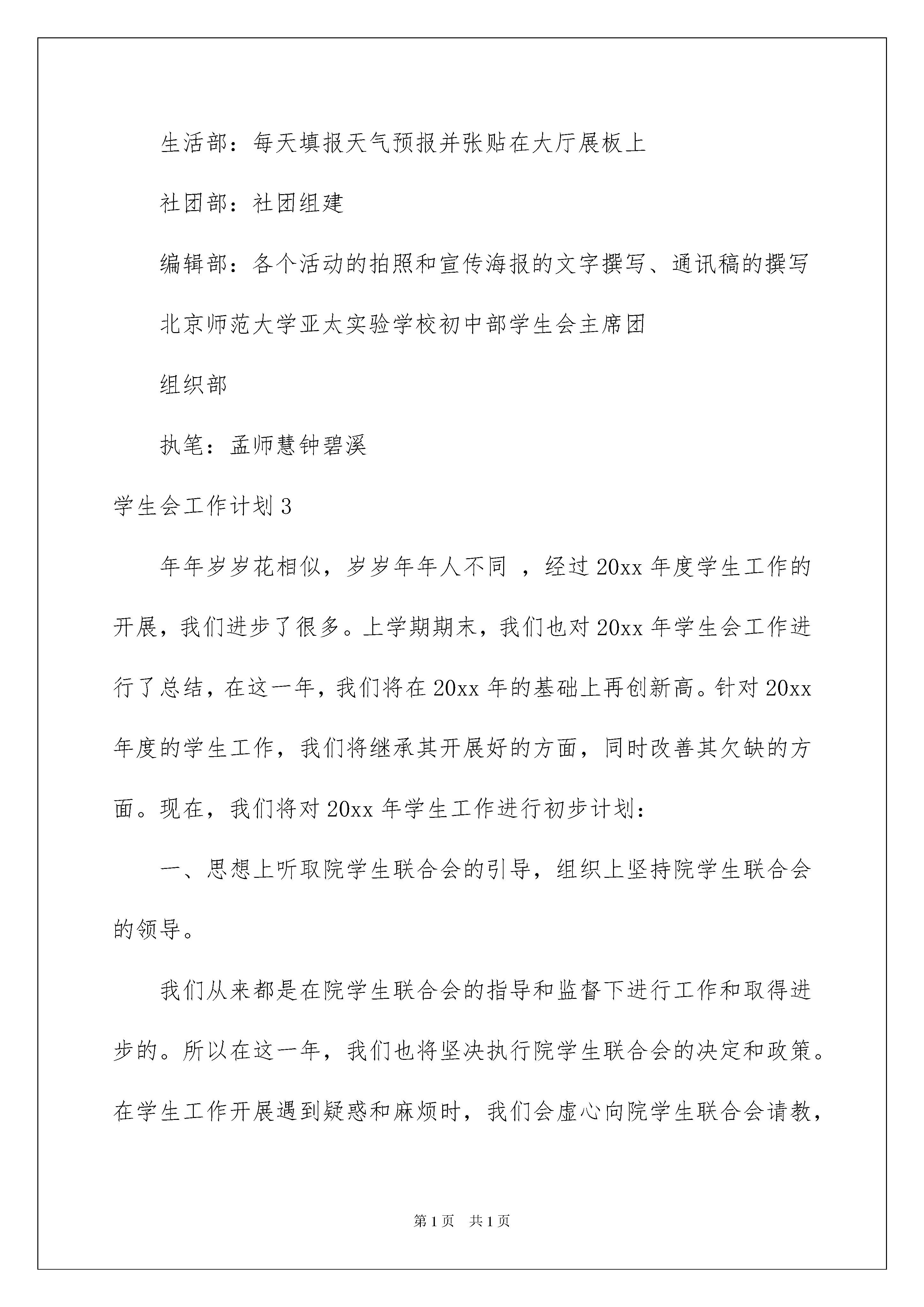 生活部：每天填报天气预报并张贴在大厅展板上

社团部：社团组建

编辑部：各个活动的拍照和宣传海报的文字撰写、通讯稿的撰写

北京师范大学亚太实验学校初中部学生会主席团

组织部

执笔：孟师慧钟碧溪

学生会工作计划 3

年年岁岁花相似，岁岁年年人不同 ，经过 20xx 年度学生工作的开展，我们进步了很多。上学期期末，我们也对 20xx 年学生会工作进行了总结，在这一年，我们将在 20xx 年的基础上再创新高。针对 20xx 年度的学生工作，我们将继承其开展好的方面，同时改善其欠缺的方面。现在，我们将对 20xx 年学生工作进行初步计划：

一、思想上听取院学生联合会的引导，组织上坚持院学生联合会的领导。

我们从来都是在院学生联合会的指导和监督下进行工作和取得进步的。所以在这一年，我们也将坚决执行院学生联合会的决定和政策。在学生工作开展遇到疑惑和麻烦时，我们会虚心向院学生联合会请教，

第 1 页 共 1 页